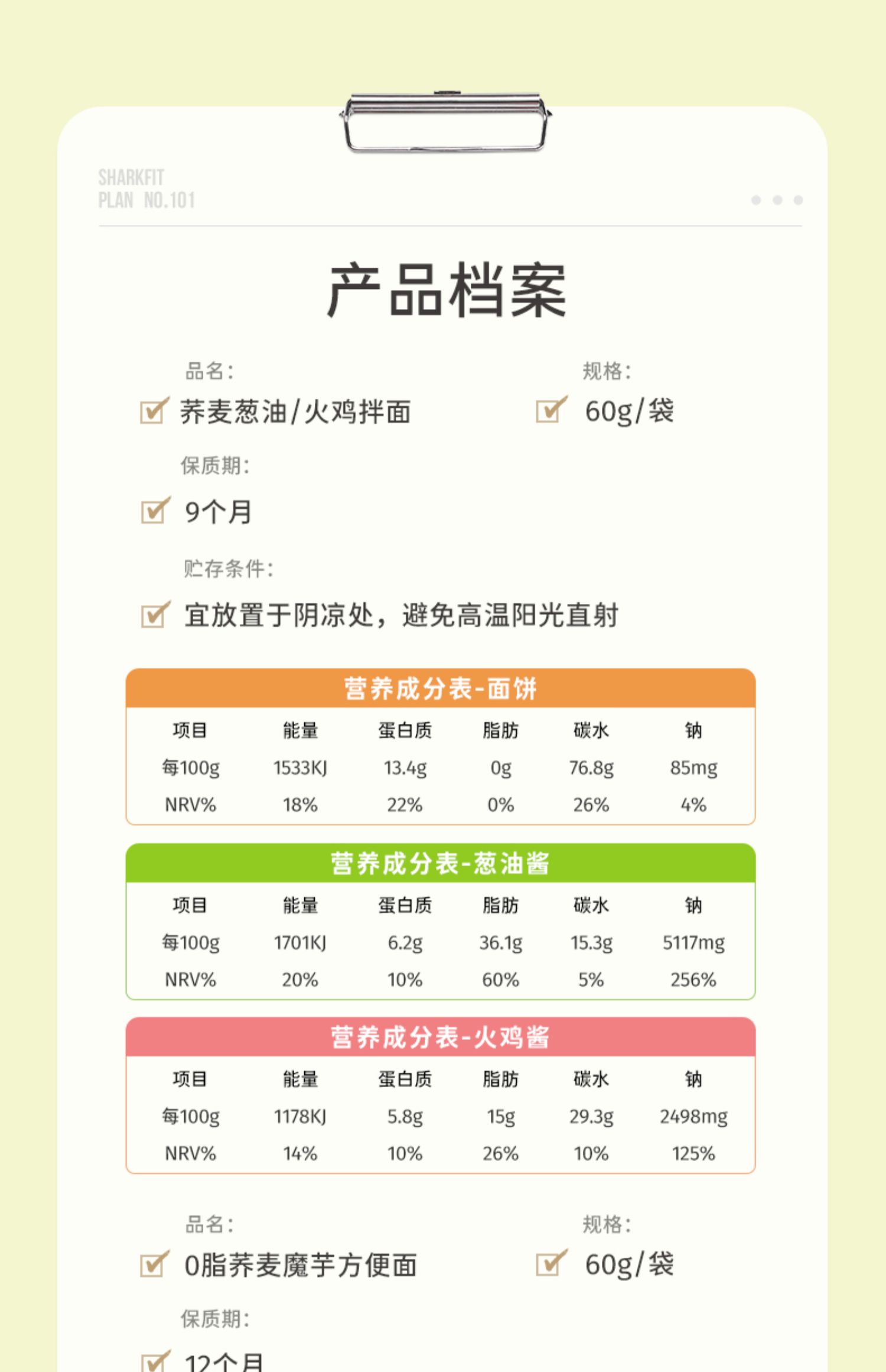 SHARKFIT
PLAN NO.101

产品档案

品名：
荞麦葱油/火鸡拌面

规格：
60g/袋

保质期：
9个月

贮存条件：
宜放置于阴凉处，避免高温阳光直射

营养成分表-面饼

| 项目 | 能量 | 蛋白质 | 脂肪 | 碳水 | 钠 |
|---|---|---|---|---|---|
| 每100g | 1533KJ | 13.4g | 0g | 76.8g | 85mg |
| NRV% | 18% | 22% | 0% | 26% | 4% |

营养成分表-葱油酱

| 项目 | 能量 | 蛋白质 | 脂肪 | 碳水 | 钠 |
|---|---|---|---|---|---|
| 每100g | 1701KJ | 6.2g | 36.1g | 15.3g | 5117mg |
| NRV% | 20% | 10% | 60% | 5% | 256% |

营养成分表-火鸡酱

| 项目 | 能量 | 蛋白质 | 脂肪 | 碳水 | 钠 |
|---|---|---|---|---|---|
| 每100g | 1178KJ | 5.8g | 15g | 29.3g | 2498mg |
| NRV% | 14% | 10% | 26% | 10% | 125% |

品名：
0脂荞麦魔芋方便面

规格：
60g/袋

保质期：
12个月